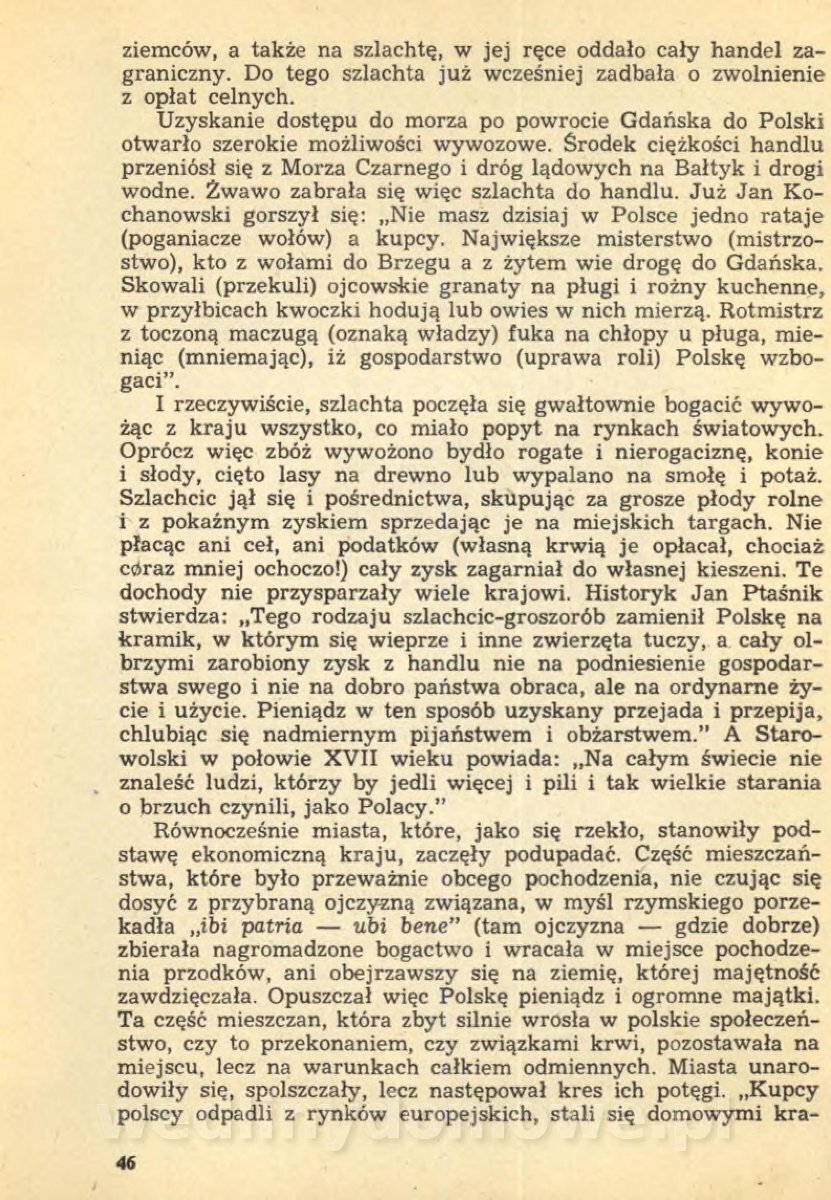 ziemców, a także na szlachtę, w jej ręce oddało cały handel zagraniczny. Do tego szlachta już wcześniej zadbała o zwolnienie z opłat celnych.

Uzyskanie dostępu do morza po powrocie Gdańska do Polski otwarło szerokie możliwości wywozowe. Środek ciężkości handlu przeniósł się z Morza Czarnego i dróg lądowych na Bałtyk i drogi wodne. Żwawo zabrała się więc szlachta do handlu. Już Jan Kochanowski gorszył się: „Nie masz dzisiaj w Polsce jedno rataje (poganiacze wołów) a kupcy. Największe misterstwo (mistrzostwo), kto z wołami do Brzegu a z żytem wie drogę do Gdańska. Skowali (przekuli) ojcowskie granaty na pługi i rożny kuchenne, w przyłbicach kwoczki hodują lub owies w nich mierzą. Rotmistrz z toczoną maczugą (oznaką władzy) fuka na chłopy u pługa, mieniąc (mniemając), iż gospodarstwo (uprawa roli) Polskę wzbogaci".

I rzeczywiście, szlachta poczęła się gwałtownie bogacić wywożąc z kraju wszystko, co miało popyt na rynkach światowych. Oprócz więc zbóż wywożono bydło rogate i nierogaciznę, konie i słody, cięto lasy na drewno lub wypalano na smołę i potaż. Szlachcic jął się i pośrednictwa, skupując za grosze płody rolne i z pokaźnym zyskiem sprzedając je na miejskich targach. Nie płacąc ani ceł, ani podatków (własną krwią je opłacał, chociaż coraz mniej ochoczo!) cały zysk zagarniał do własnej kieszeni. Te dochody nie przysparzały wiele krajowi. Historyk Jan Ptaśnik stwierdza: „Tego rodzaju szlachcic-groszorób zamienił Polskę na kramik, w którym się wieprze i inne zwierzęta tuczy, a cały olbrzymi zarobiony zysk z handlu nie na podniesienie gospodarstwa swego i nie na dobro państwa obraca, ale na ordynarne życie i użycie. Pieniądz w ten sposób uzyskany przejada i przepija, chlubiąc się nadmiernym pijaństwem i obżarstwem." A Starowolski w połowie XVII wieku powiada: „Na całym świecie nie znaleść ludzi, którzy by jedli więcej i pili i tak wielkie starania o brzuch czynili, jako Polacy."

Równocześnie miasta, które, jako się rzekło, stanowiły podstawę ekonomiczną kraju, zaczęły podupadać. Część mieszczaństwa, które było przeważnie obcego pochodzenia, nie czując się dosyć z przybraną ojczyzną związana, w myśl rzymskiego porzekadła „ibi patria — ubi bene" (tam ojczyzna — gdzie dobrze) zbierała nagromadzone bogactwo i wracała w miejsce pochodzenia przodków, ani obejrzawszy się na ziemię, której majętność zawdzięczała. Opuszczał więc Polskę pieniądz i ogromne majątki. Ta część mieszczan, która zbyt silnie wrosła w polskie społeczeństwo, czy to przekonaniem, czy związkami krwi, pozostawała na miejscu, lecz na warunkach całkiem odmiennych. Miasta unarodowiły się, spolszczały, lecz następował kres ich potęgi. „Kupcy polscy odpadli z rynków europejskich, stali się domowymi kra-

46